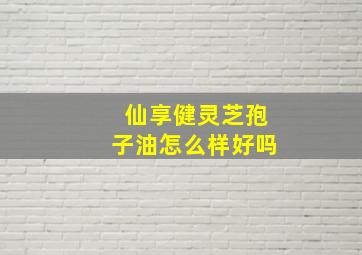 仙享健灵芝孢子油怎么样好吗